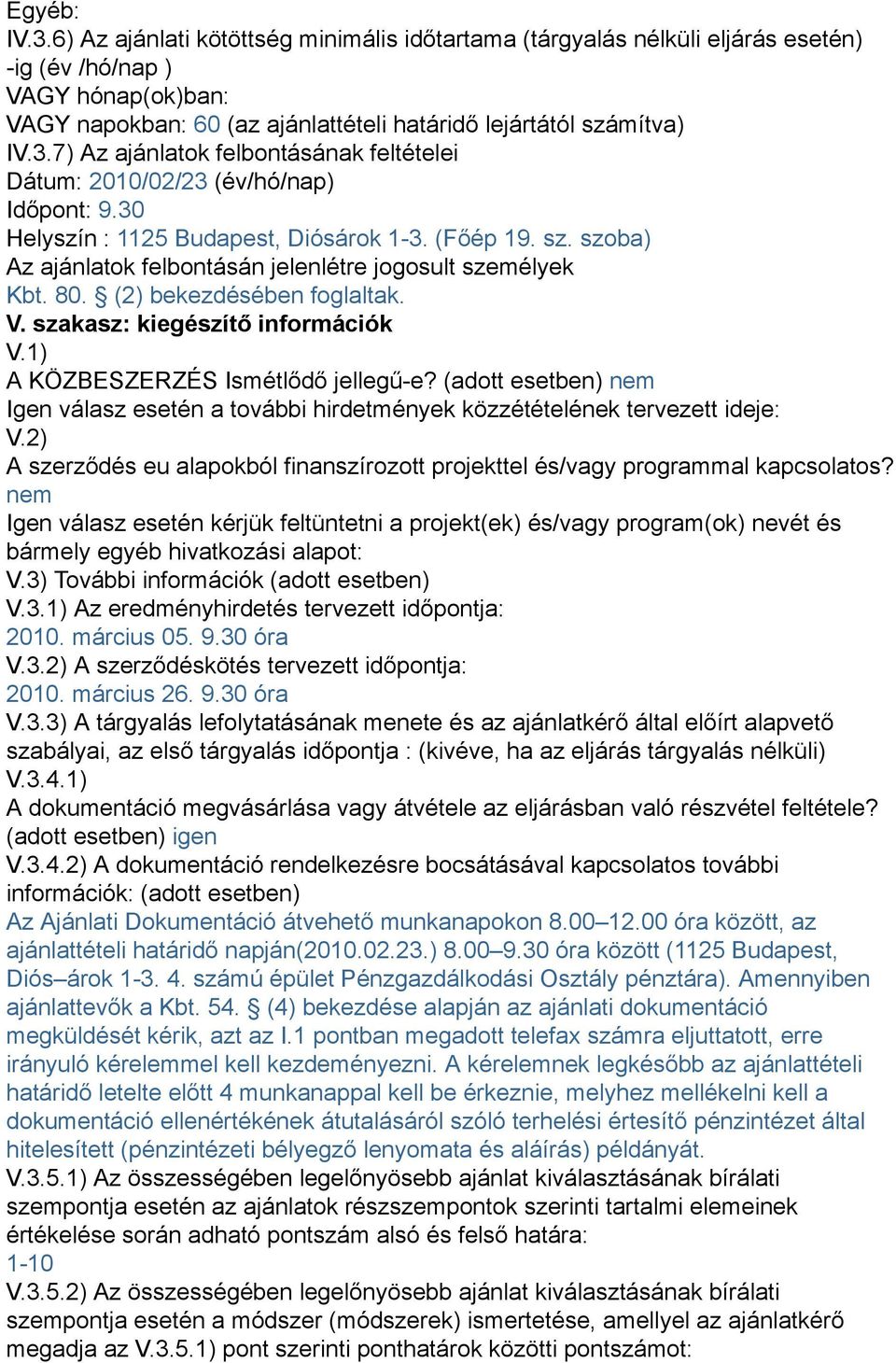 Egyéb:
IV.3.6) Az ajánlati kötöttség minimális időtartama (tárgyalás nélküli eljárás esetén) -ig (év /hó/nap )
VAGY hónap(ok)ban:
VAGY napokban: 60 (az ajánlattételi határidő lejártától számítva)
IV.3.7) Az ajánlatok felbontásának feltételei
Dátum: 2010/02/23 (év/hó/nap)
Időpont: 9.30
Helyszín : 1125 Budapest, Diósárok 1-3. (Főép 19. sz. szoba)
Az ajánlatok felbontásán jelenlétre jogosult személyek
Kbt. 80. § (2) bekezdésében foglaltak.
V. szakasz: kiegészítő információk
V.1)
A KÖZBESZERZÉS Ismétlődő jellegű-e? (adott esetben) nem
Igen válasz esetén a további hirdetmények közzétételének tervezett ideje:
V.2)
A szerződés eu alapokból finanszírozott projekttel és/vagy programmal kapcsolatos? nem
Igen válasz esetén kérjük feltüntetni a projekt(ek) és/vagy program(ok) nevét és bármely egyéb hivatkozási alapot:
V.3) További információk (adott esetben)
V.3.1) Az eredményhirdetés tervezett időpontja:
2010. március 05. 9.30 óra
V.3.2) A szerződéskötés tervezett időpontja:
2010. március 26. 9.30 óra
V.3.3) A tárgyalás lefolytatásának menete és az ajánlatkérő által előírt alapvető szabályai, az első tárgyalás időpontja : (kivéve, ha az eljárás tárgyalás nélküli)
V.3.4.1)
A dokumentáció megvásárlása vagy átvétele az eljárásban való részvétel feltétele? (adott esetben) igen
V.3.4.2) A dokumentáció rendelkezésre bocsátásával kapcsolatos további információk: (adott esetben)
Az Ajánlati Dokumentáció átvehető munkanapokon 8.00–12.00 óra között, az ajánlattételi határidő napján(2010.02.23.) 8.00–9.30 óra között (1125 Budapest, Diós–árok 1-3. 4. számú épület Pénzgazdálkodási Osztály pénztára). Amennyiben ajánlattevők a Kbt. 54. § (4) bekezdése alapján az ajánlati dokumentáció megküldését kérik, azt az I.1 pontban megadott telefax számra eljuttatott, erre irányuló kérelemmel kell kezdeményezni. A kérelemnek legkésőbb az ajánlattételi határidő letelte előtt 4 munkanappal kell be érkeznie, melyhez mellékelni kell a dokumentáció ellenértékének átutalásáról szóló terhelési értesítő pénzintézet által hitelesített (pénzintézeti bélyegző lenyomata és aláírás) példányát.
V.3.5.1) Az összességében legelőnyösebb ajánlat kiválasztásának bírálati szempontja esetén az ajánlatok részszempontok szerinti tartalmi elemeinek értékelése során adható pontszám alsó és felső határa:
1-10
V.3.5.2) Az összességében legelőnyösebb ajánlat kiválasztásának bírálati szempontja esetén a módszer (módszerek) ismertetése, amellyel az ajánlatkérő megadja az V.3.5.1) pont szerinti ponthatárok közötti pontszámot: